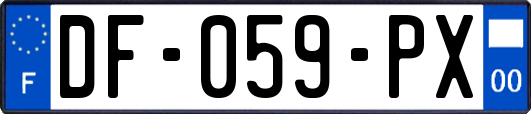 F
DF-059-PX
00